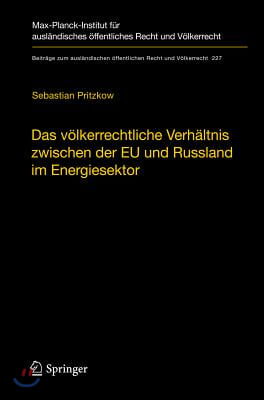 Max-Planck-Institut für ausländisches öffentliches Recht und Völkerrecht

Beiträge zum ausländischen öffentlichen Recht und Völkerrecht 227

Sebastian Pritzkow

Das völkerrechtliche Verhältnis zwischen der EU und Russland im Energiesektor

Springer